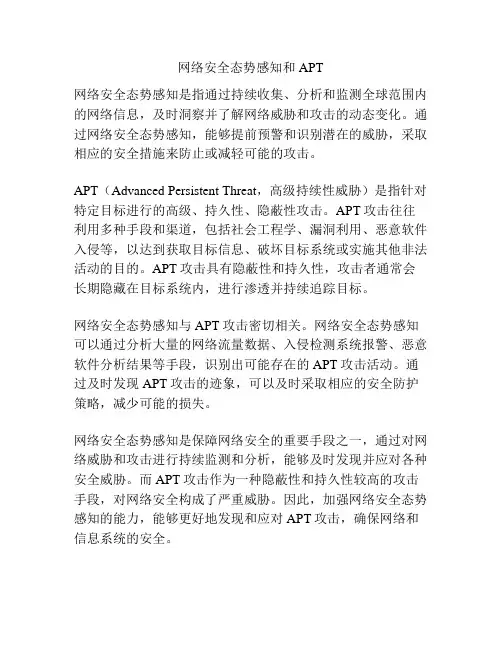 网络安全态势感知和 APT

网络安全态势感知是指通过持续收集、分析和监测全球范围内的网络信息，及时洞察并了解网络威胁和攻击的动态变化。通过网络安全态势感知，能够提前预警和识别潜在的威胁，采取相应的安全措施来防止或减轻可能的攻击。

APT（Advanced Persistent Threat，高级持续性威胁）是指针对特定目标进行的高级、持久性、隐蔽性攻击。APT 攻击往往利用多种手段和渠道，包括社会工程学、漏洞利用、恶意软件入侵等，以达到获取目标信息、破坏目标系统或实施其他非法活动的目的。APT 攻击具有隐蔽性和持久性，攻击者通常会长期隐藏在目标系统内，进行渗透并持续追踪目标。

网络安全态势感知与 APT 攻击密切相关。网络安全态势感知可以通过分析大量的网络流量数据、入侵检测系统报警、恶意软件分析结果等手段，识别出可能存在的 APT 攻击活动。通过及时发现 APT 攻击的迹象，可以及时采取相应的安全防护策略，减少可能的损失。

网络安全态势感知是保障网络安全的重要手段之一，通过对网络威胁和攻击进行持续监测和分析，能够及时发现并应对各种安全威胁。而 APT 攻击作为一种隐蔽性和持久性较高的攻击手段，对网络安全构成了严重威胁。因此，加强网络安全态势感知的能力，能够更好地发现和应对 APT 攻击，确保网络和信息系统的安全。